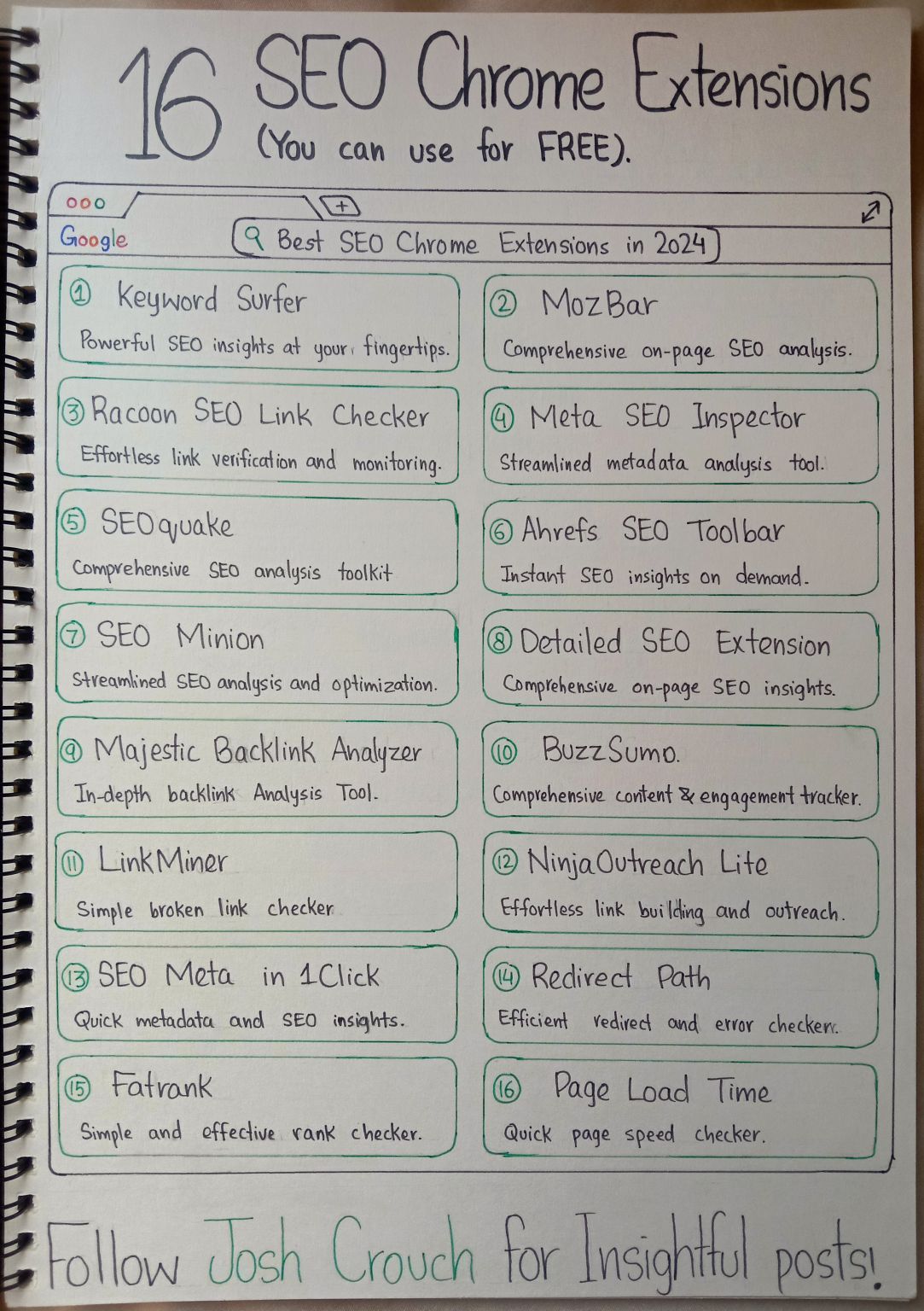 16 SEO Chrome Extensions
(You can use for FREE).

Google

Best SEO Chrome Extensions in 2024

① Keyword Surfer
Powerful SEO insights at your fingertips.

② MozBar
Comprehensive on-page SEO analysis.

③ Racoon SEO Link Checker
Effortless link verification and monitoring.

④ Meta SEO Inspector
Streamlined metadata analysis tool.

⑤ SEOquake
Comprehensive SEO analysis toolkit

⑥ Ahrefs SEO Toolbar
Instant SEO insights on demand.

⑦ SEO Minion
Streamlined SEO analysis and optimization.

⑧ Detailed SEO Extension
Comprehensive on-page SEO insights.

⑨ Majestic Backlink Analyzer
In-depth backlink Analysis Tool.

⑩ BuzzSumo.
Comprehensive content & engagement tracker.

⑪ LinkMiner
Simple broken link checker

⑫ NinjaOutreach Lite
Effortless link building and outreach.

⑬ SEO Meta in 1Click
Quick metadata and SEO insights.

⑭ Redirect Path
Efficient redirect and error checker.

⑮ Fatrank
Simple and effective rank checker.

⑯ Page Load Time
Quick page speed checker.

Follow Josh Crouch for Insightful posts!